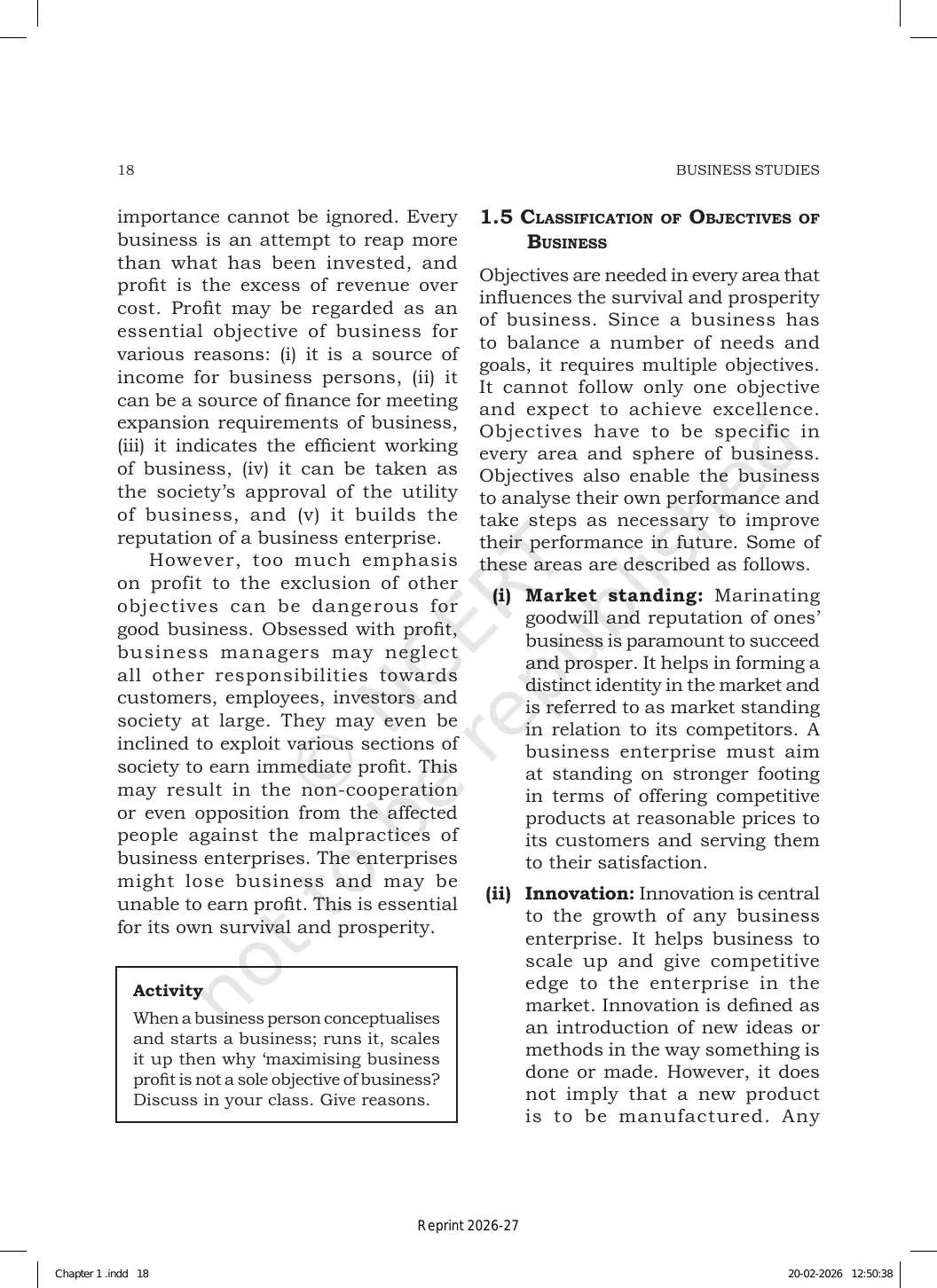 18

BUSINESS STUDIES

importance cannot be ignored. Every business is an attempt to reap more than what has been invested, and profit is the excess of revenue over cost. Profit may be regarded as an essential objective of business for various reasons: (i) it is a source of income for business persons, (ii) it can be a source of finance for meeting expansion requirements of business, (iii) it indicates the efficient working of business, (iv) it can be taken as the society's approval of the utility of business, and (v) it builds the reputation of a business enterprise.

However, too much emphasis on profit to the exclusion of other objectives can be dangerous for good business. Obsessed with profit, business managers may neglect all other responsibilities towards customers, employees, investors and society at large. They may even be inclined to exploit various sections of society to earn immediate profit. This may result in the non-cooperation or even opposition from the affected people against the malpractices of business enterprises. The enterprises might lose business and may be unable to earn profit. This is essential for its own survival and prosperity.

Activity

When a business person conceptualises and starts a business; runs it, scales it up then why 'maximising business profit is not a sole objective of business? Discuss in your class. Give reasons.

1.5 Classification of Objectives of Business

Objectives are needed in every area that influences the survival and prosperity of business. Since a business has to balance a number of needs and goals, it requires multiple objectives. It cannot follow only one objective and expect to achieve excellence. Objectives have to be specific in every area and sphere of business. Objectives also enable the business to analyse their own performance and take steps as necessary to improve their performance in future. Some of these areas are described as follows.

(i) Market standing: Marinating goodwill and reputation of ones' business is paramount to succeed and prosper. It helps in forming a distinct identity in the market and is referred to as market standing in relation to its competitors. A business enterprise must aim at standing on stronger footing in terms of offering competitive products at reasonable prices to its customers and serving them to their satisfaction.

(ii) Innovation: Innovation is central to the growth of any business enterprise. It helps business to scale up and give competitive edge to the enterprise in the market. Innovation is defined as an introduction of new ideas or methods in the way something is done or made. However, it does not imply that a new product is to be manufactured. Any

Reprint 2026-27

Chapter 1 .indd 18

20-02-2026 12:50:38

© NCERT not to be republished